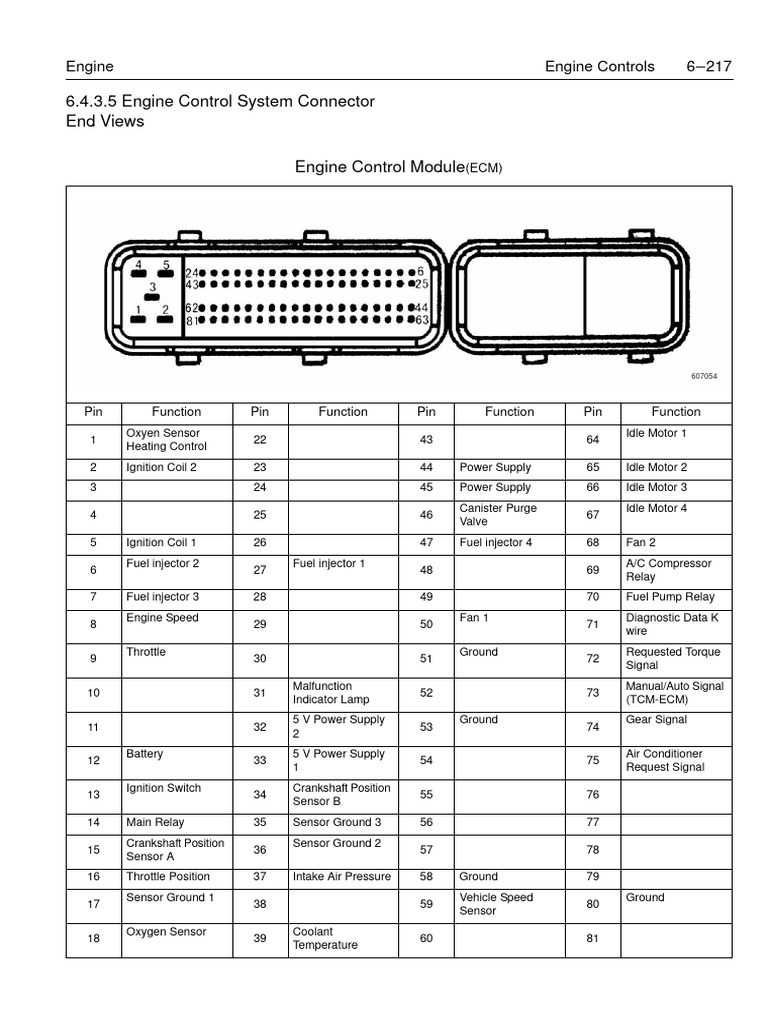 Engine Engine Controls 6–217

6.4.3.5 Engine Control System Connector End Views

Engine Control Module(ECM)

4 5
3
1 2
24
43
62
81
6
25
44
63

607054

| Pin | Function | Pin | Function | Pin | Function | Pin | Function |
|---|---|---|---|---|---|---|---|
| 1 | Oxyen Sensor Heating Control | 22 | | 43 | | 64 | Idle Motor 1 |
| 2 | Ignition Coil 2 | 23 | | 44 | Power Supply | 65 | Idle Motor 2 |
| 3 | | 24 | | 45 | Power Supply | 66 | Idle Motor 3 |
| 4 | | 25 | | 46 | Canister Purge Valve | 67 | Idle Motor 4 |
| 5 | Ignition Coil 1 | 26 | | 47 | Fuel injector 4 | 68 | Fan 2 |
| 6 | Fuel injector 2 | 27 | Fuel injector 1 | 48 | | 69 | A/C Compressor Relay |
| 7 | Fuel injector 3 | 28 | | 49 | | 70 | Fuel Pump Relay |
| 8 | Engine Speed | 29 | | 50 | Fan 1 | 71 | Diagnostic Data K wire |
| 9 | Throttle | 30 | | 51 | Ground | 72 | Requested Torque Signal |
| 10 | | 31 | Malfunction Indicator Lamp | 52 | | 73 | Manual/Auto Signal (TCM-ECM) |
| 11 | | 32 | 5 V Power Supply 2 | 53 | Ground | 74 | Gear Signal |
| 12 | Battery | 33 | 5 V Power Supply 1 | 54 | | 75 | Air Conditioner Request Signal |
| 13 | Ignition Switch | 34 | Crankshaft Position Sensor B | 55 | | 76 | |
| 14 | Main Relay | 35 | Sensor Ground 3 | 56 | | 77 | |
| 15 | Crankshaft Position Sensor A | 36 | Sensor Ground 2 | 57 | | 78 | |
| 16 | Throttle Position | 37 | Intake Air Pressure | 58 | Ground | 79 | |
| 17 | Sensor Ground 1 | 38 | | 59 | Vehicle Speed Sensor | 80 | Ground |
| 18 | Oxygen Sensor | 39 | Coolant Temperature | 60 | | 81 | |